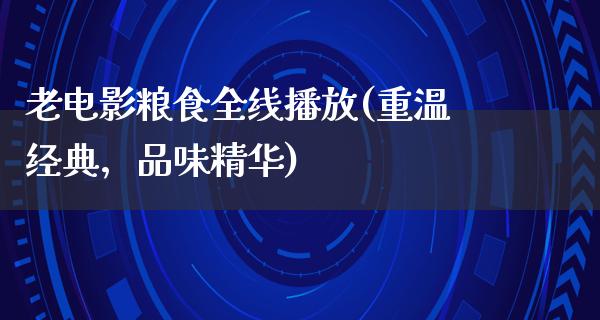 老电影粮食全线播放(重温经典，品味精华)